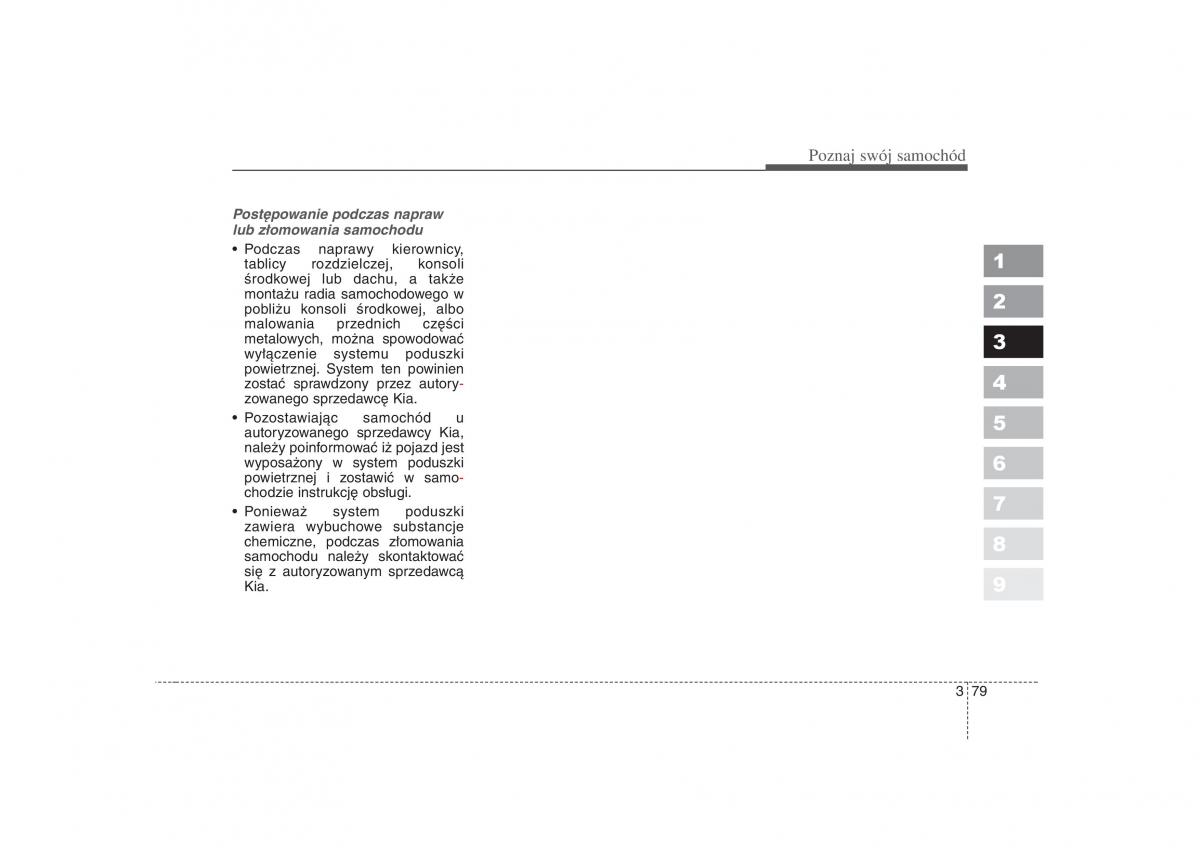 Poznaj swój samochód

Postępowanie podczas napraw lub złomowania samochodu

• Podczas naprawy kierownicy, tablicy rozdzielczej, konsoli środkowej lub dachu, a także montażu radia samochodowego w pobliżu konsoli środkowej, albo malowania przednich części metalowych, można spowodować wyłączenie systemu poduszki powietrznej. System ten powinien zostać sprawdzony przez autoryzowanego sprzedawcę Kia.

• Pozostawiając samochód u autoryzowanego sprzedawcy Kia, należy poinformować iż pojazd jest wyposażony w system poduszki powietrznej i zostawić w samochodzie instrukcję obsługi.

• Ponieważ system poduszki zawiera wybuchowe substancje chemiczne, podczas złomowania samochodu należy skontaktować się z autoryzowanym sprzedawcą Kia.

1
2
3
4
5
6
7
8
9

3 79